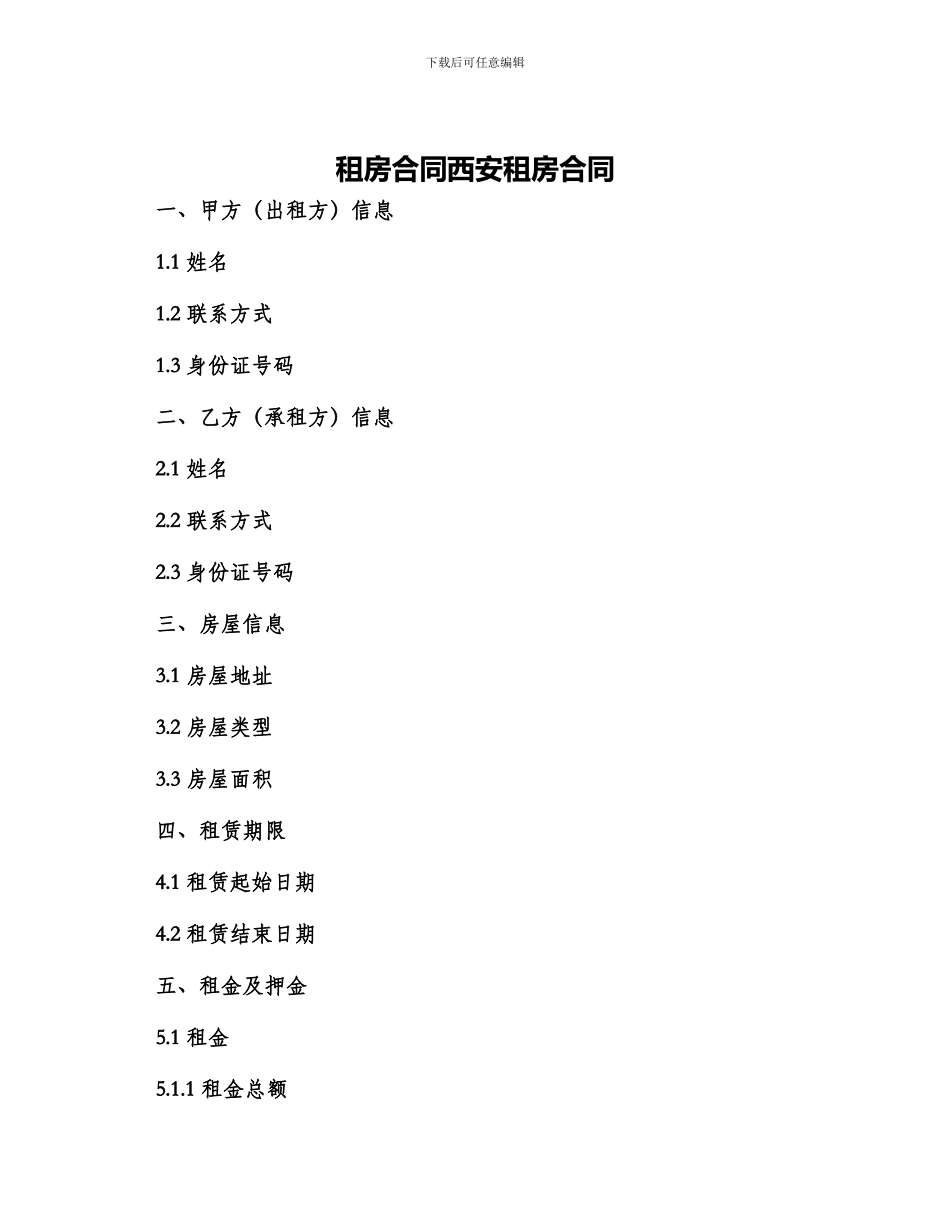 下载后可任意编辑

租房合同西安租房合同

一、甲方（出租方）信息

1.1 姓名

1.2 联系方式

1.3 身份证号码

二、乙方（承租方）信息

2.1 姓名

2.2 联系方式

2.3 身份证号码

三、房屋信息

3.1 房屋地址

3.2 房屋类型

3.3 房屋面积

四、租赁期限

4.1 租赁起始日期

4.2 租赁结束日期

五、租金及押金

5.1 租金

5.1.1 租金总额